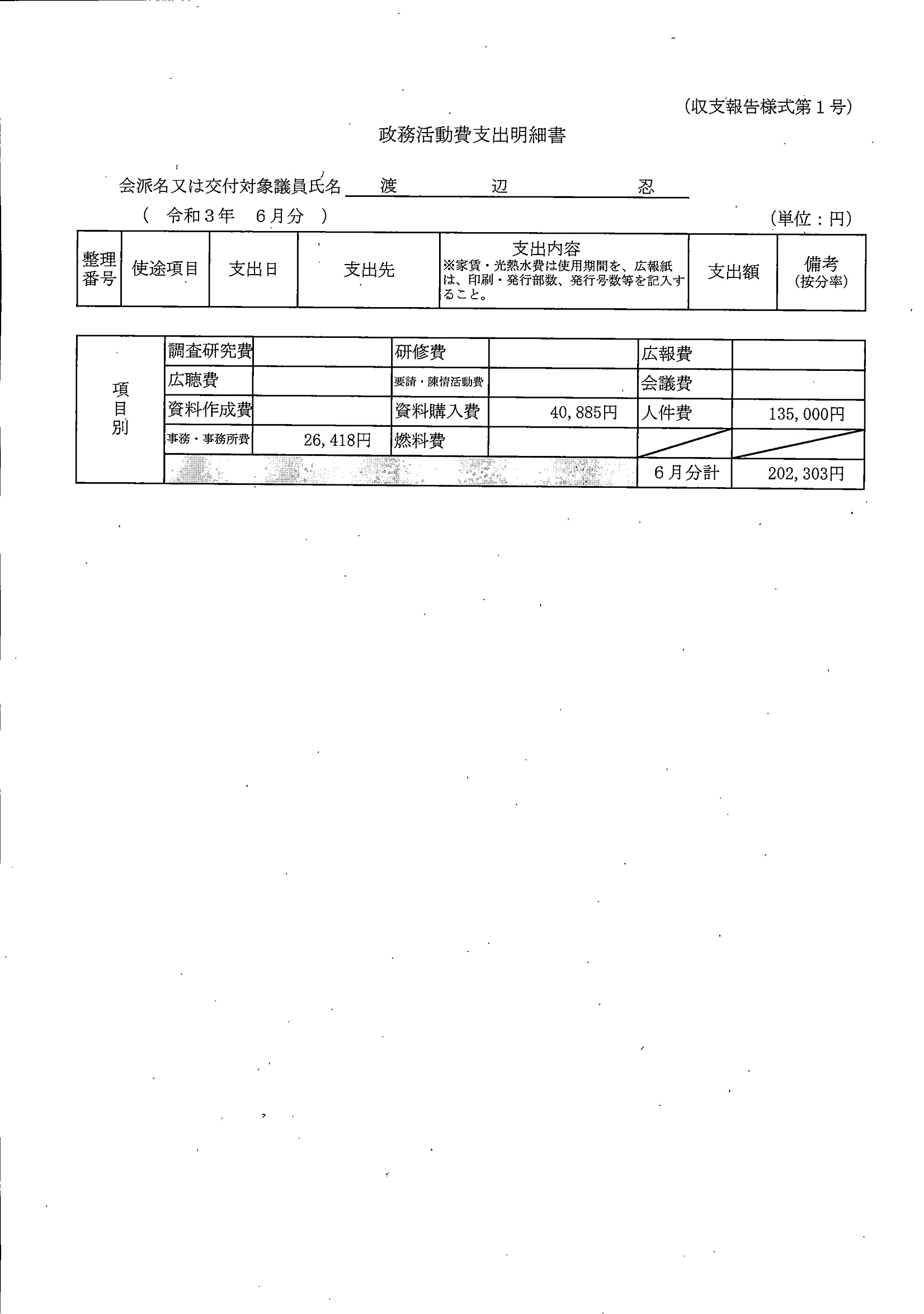 (収支報告様式第１号)

政務活動費支出明細書

会派名又は交付対象議員氏名　渡　辺　忍

（　令和３年　６月分　）

(単位：円)

| 整理番号 | 使途項目 | 支出日 | 支出先 | 支出内容 ※家賃・光熱水費は使用期間を、広報紙は、印刷・発行部数、発行号数等を記入すること。 | 支出額 | 備考 (按分率) |
|---|---|---|---|---|---|---|

| 項目別 | 調査研究費 | | 研修費 | | 広報費 | |
|---|---|---|---|---|---|---|
| | 広聴費 | | 要請・陳情活動費 | | 会議費 | |
| | 資料作成費 | | 資料購入費 | 40,885円 | 人件費 | 135,000円 |
| | 事務・事務所費 | 26,418円 | 燃料費 | | | |
| | | | | | ６月分計 | 202,303円 |